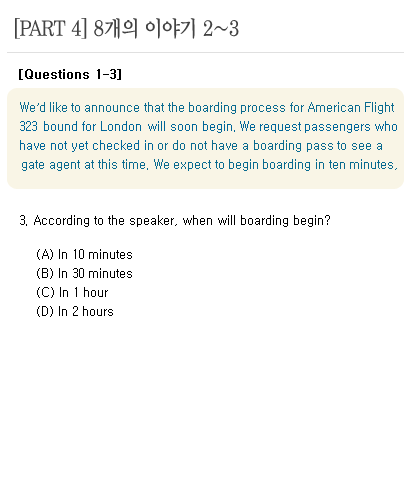 [PART 4] 8개의 이야기 2~3

[Questions 1-3]

We'd like to announce that the boarding process for American Flight 323 bound for London will soon begin. We request passengers who have not yet checked in or do not have a boarding pass to see a gate agent at this time. We expect to begin boarding in ten minutes.

3. According to the speaker, when will boarding begin?

(A) In 10 minutes
(B) In 30 minutes
(C) In 1 hour
(D) In 2 hours